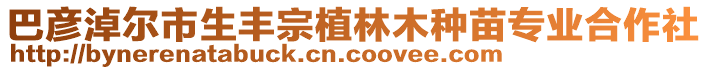 巴彦淖尔市生丰宗植林木种苗专业合作社
http://bynerenatabuck.cn.coovee.com